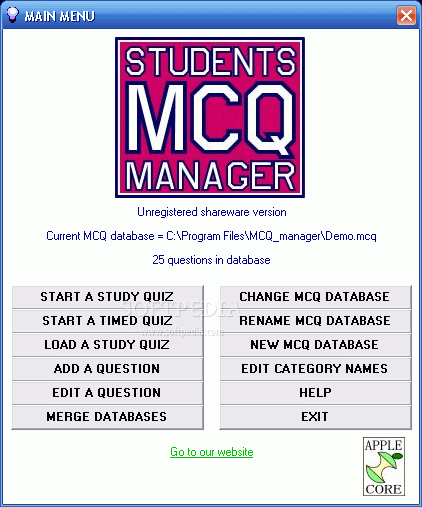 MAIN MENU

STUDENTS MCQ MANAGER

Unregistered shareware version

Current MCQ database = C:\Program Files\MCQ_manager\Demo.mcq

25 questions in database

START A STUDY QUIZ
START A TIMED QUIZ
LOAD A STUDY QUIZ
ADD A QUESTION
EDIT A QUESTION
MERGE DATABASES

CHANGE MCQ DATABASE
RENAME MCQ DATABASE
NEW MCQ DATABASE
EDIT CATEGORY NAMES
HELP
EXIT

SOFTPEDIA
www.softpedia.com

Go to our website

APPLE CORE